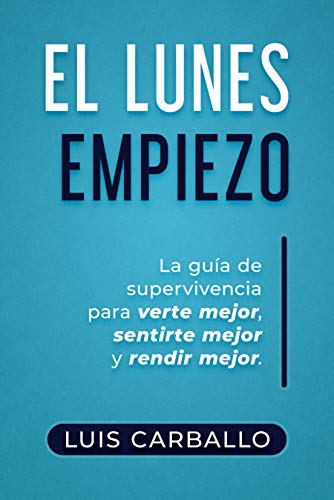 EL LUNES
EMPIEZO

La guía de supervivencia para verte mejor, sentirte mejor y rendir mejor.

LUIS CARBALLO